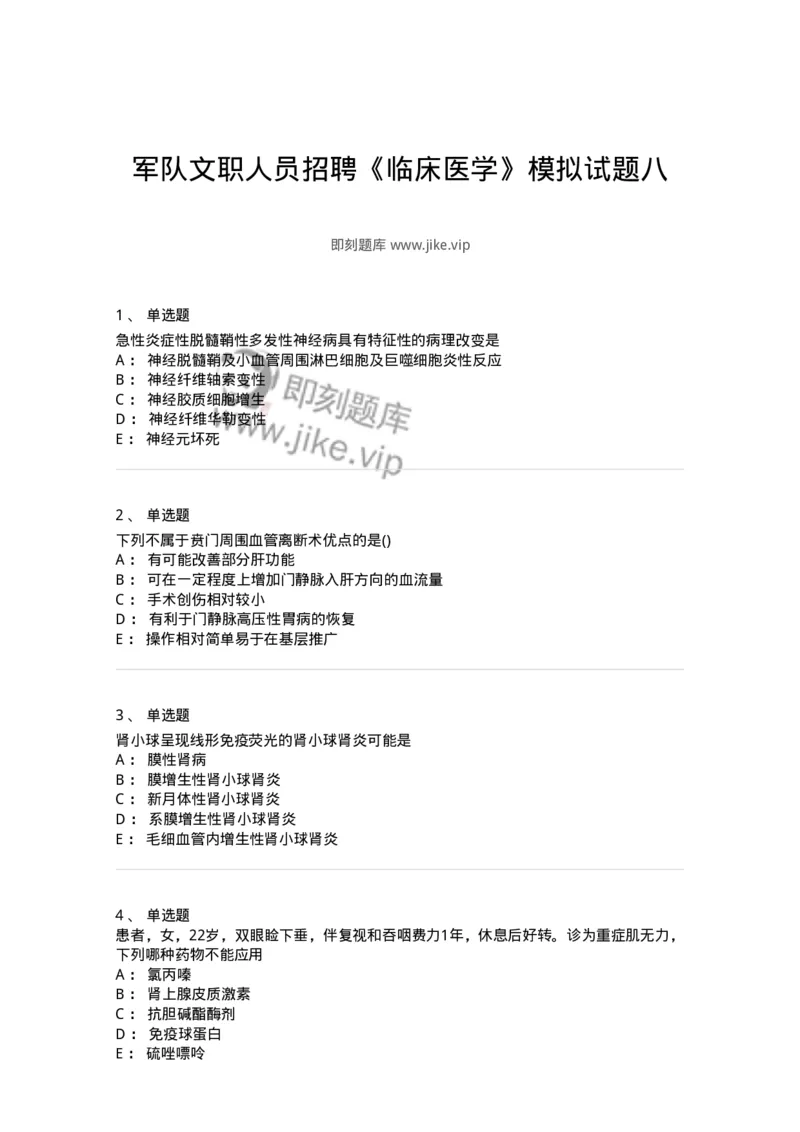 军队文职人员招聘《临床医学》模拟试题八

即刻题库 www.jike.vip

1、 单选题
急性炎症性脱髓鞘性多发性神经病具有特征性的病理改变是
A： 神经脱髓鞘及小血管周围淋巴细胞及巨噬细胞炎性反应
B： 神经纤维轴索变性
C： 神经胶质细胞增生
D： 神经纤维华勒变性
E： 神经元坏死

即刻题库
www.jike.vip

2、 单选题
下列不属于贲门周围血管离断术优点的是()
A： 有可能改善部分肝功能
B： 可在一定程度上增加门静脉入肝方向的血流量
C： 手术创伤相对较小
D： 有利于门静脉高压性胃病的恢复
E： 操作相对简单易于在基层推广

3、 单选题
肾小球呈现线形免疫荧光的肾小球肾炎可能是
A： 膜性肾病
B： 膜增生性肾小球肾炎
C： 新月体性肾小球肾炎
D： 系膜增生性肾小球肾炎
E： 毛细血管内增生性肾小球肾炎

4、 单选题
患者，女，22岁，双眼睑下垂，伴复视和吞咽费力1年，休息后好转。诊为重症肌无力，下列哪种药物不能应用
A： 氯丙嗪
B： 肾上腺皮质激素
C： 抗胆碱酯酶剂
D： 免疫球蛋白
E： 硫唑嘌呤